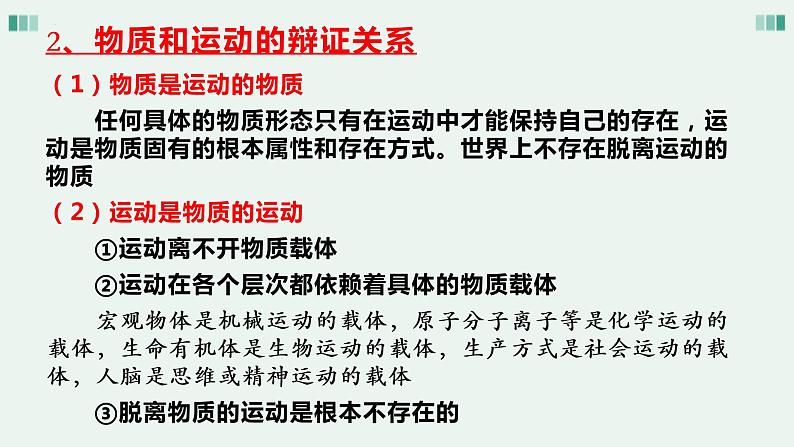 2、物质和运动的辩证关系

（1）物质是运动的物质

任何具体的物质形态只有在运动中才能保持自己的存在，运动是物质固有的根本属性和存在方式。世界上不存在脱离运动的物质

（2）运动是物质的运动

①运动离不开物质载体

②运动在各个层次都依赖着具体的物质载体

宏观物体是机械运动的载体，原子分子离子等是化学运动的载体，生命有机体是生物运动的载体，生产方式是社会运动的载体，人脑是思维或精神运动的载体

③脱离物质的运动是根本不存在的